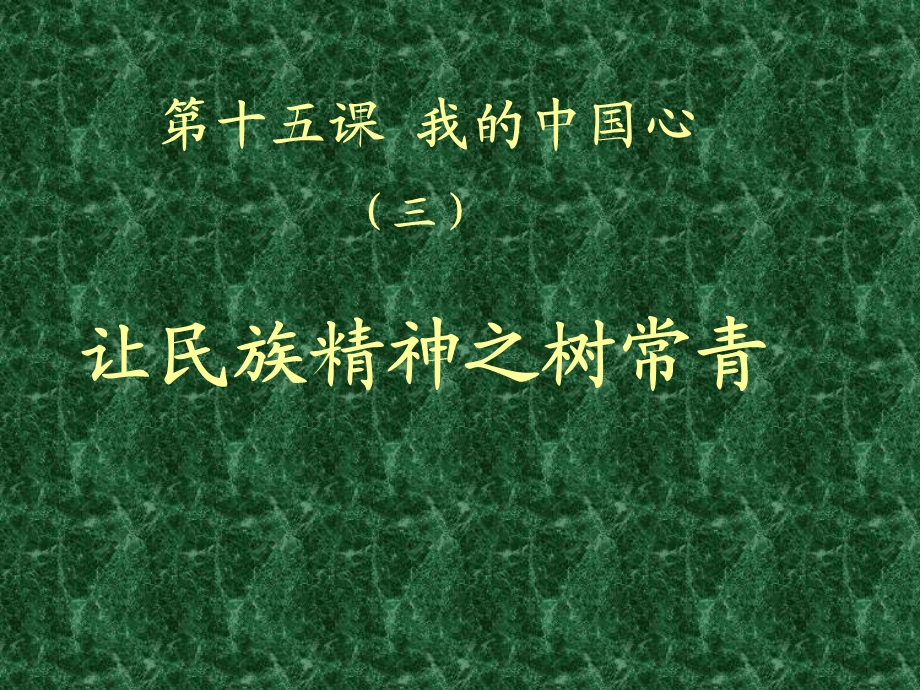 第十五课 我的中国心

（三）

让民族精神之树常青